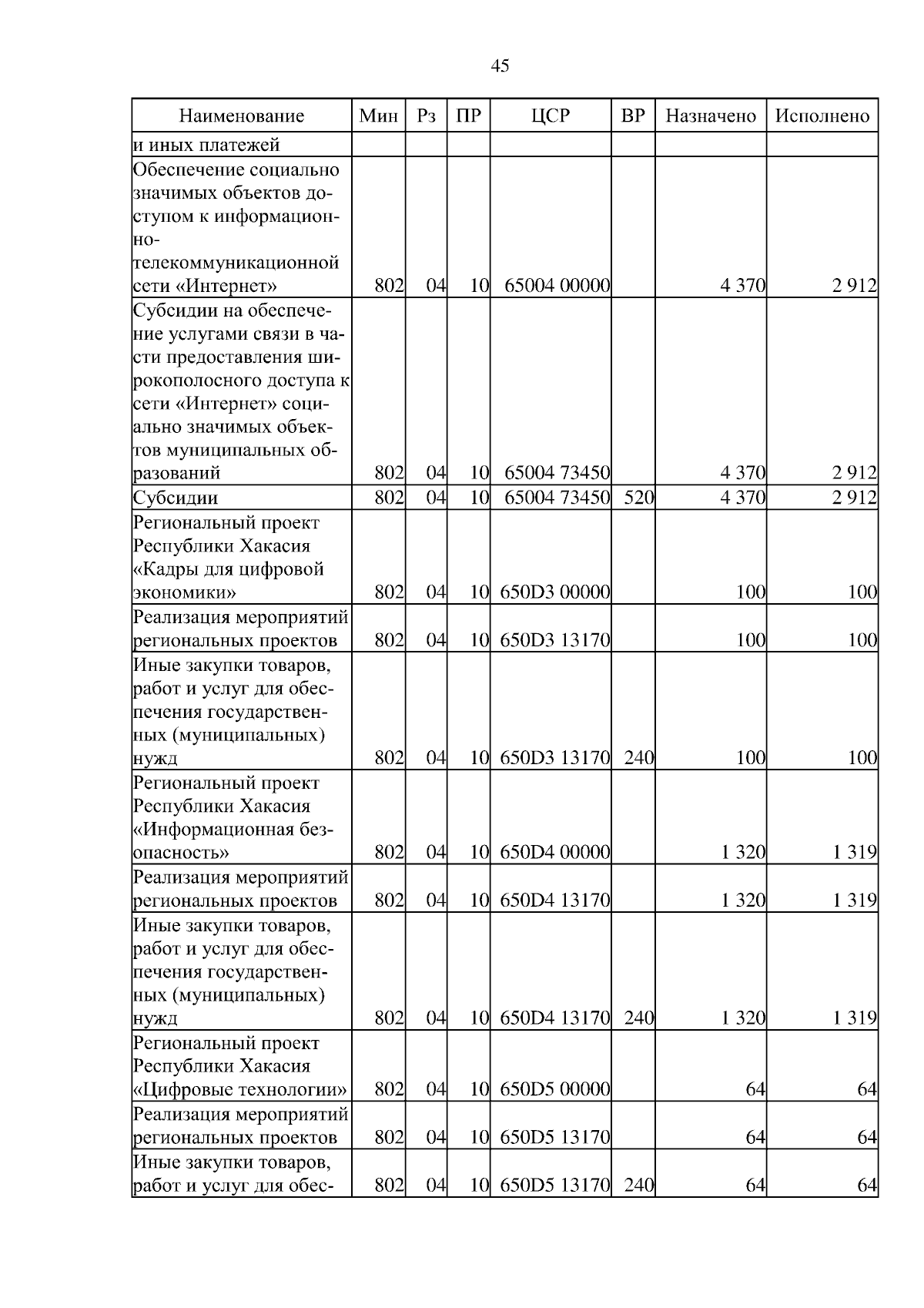 45

| Наименование | Мин | Рз | ПР | ЦСР | ВР | Назначено | Исполнено |
|---|---|---|---|---|---|---|---|
| и иных платежей | | | | | | | |
| Обеспечение социально значимых объектов доступом к информационно-телекоммуникационной сети «Интернет» | 802 | 04 | 10 | 65004 00000 | | 4 370 | 2 912 |
| Субсидии на обеспечение услугами связи в части предоставления широкополосного доступа к сети «Интернет» социально значимых объектов муниципальных образований | 802 | 04 | 10 | 65004 73450 | | 4 370 | 2 912 |
| Субсидии | 802 | 04 | 10 | 65004 73450 | 520 | 4 370 | 2 912 |
| Региональный проект Республики Хакасия «Кадры для цифровой экономики» | 802 | 04 | 10 | 650D3 00000 | | 100 | 100 |
| Реализация мероприятий региональных проектов | 802 | 04 | 10 | 650D3 13170 | | 100 | 100 |
| Иные закупки товаров, работ и услуг для обеспечения государственных (муниципальных) нужд | 802 | 04 | 10 | 650D3 13170 | 240 | 100 | 100 |
| Региональный проект Республики Хакасия «Информационная безопасность» | 802 | 04 | 10 | 650D4 00000 | | 1 320 | 1 319 |
| Реализация мероприятий региональных проектов | 802 | 04 | 10 | 650D4 13170 | | 1 320 | 1 319 |
| Иные закупки товаров, работ и услуг для обеспечения государственных (муниципальных) нужд | 802 | 04 | 10 | 650D4 13170 | 240 | 1 320 | 1 319 |
| Региональный проект Республики Хакасия «Цифровые технологии» | 802 | 04 | 10 | 650D5 00000 | | 64 | 64 |
| Реализация мероприятий региональных проектов | 802 | 04 | 10 | 650D5 13170 | | 64 | 64 |
| Иные закупки товаров, работ и услуг для обес- | 802 | 04 | 10 | 650D5 13170 | 240 | 64 | 64 |